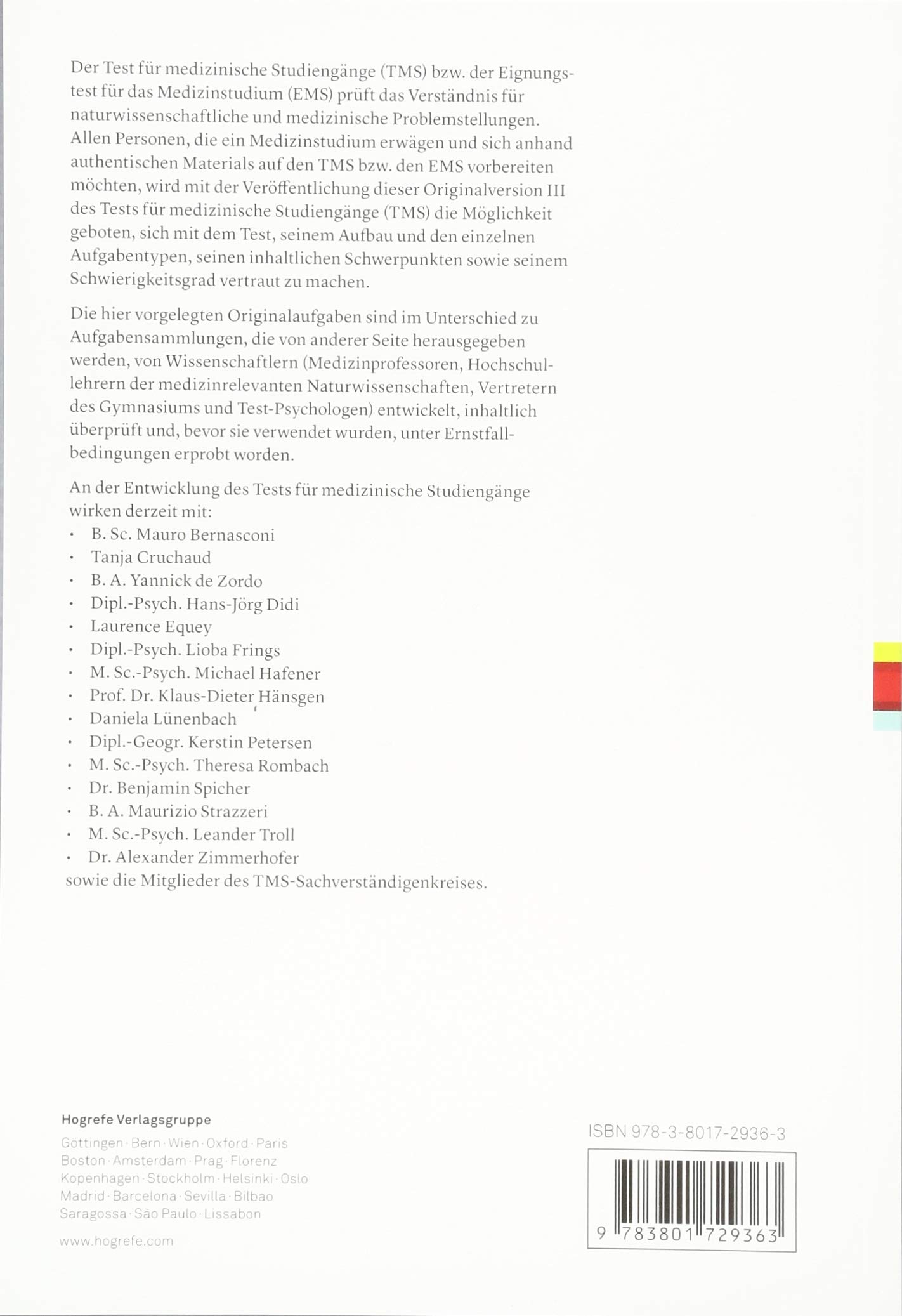 Der Test für medizinische Studiengänge (TMS) bzw. der Eignungstest für das Medizinstudium (EMS) prüft das Verständnis für naturwissenschaftliche und medizinische Problemstellungen. Allen Personen, die ein Medizinstudium erwägen und sich anhand authentischen Materials auf den TMS bzw. den EMS vorbereiten möchten, wird mit der Veröffentlichung dieser Originalversion III des Tests für medizinische Studiengänge (TMS) die Möglichkeit geboten, sich mit dem Test, seinem Aufbau und den einzelnen Aufgabentypen, seinen inhaltlichen Schwerpunkten sowie seinem Schwierigkeitsgrad vertraut zu machen.

Die hier vorgelegten Originalaufgaben sind im Unterschied zu Aufgabensammlungen, die von anderer Seite herausgegeben werden, von Wissenschaftlern (Medizinprofessoren, Hochschullehrern der medizinrelevanten Naturwissenschaften, Vertretern des Gymnasiums und Test-Psychologen) entwickelt, inhaltlich überprüft und, bevor sie verwendet wurden, unter Ernstfallbedingungen erprobt worden.

An der Entwicklung des Tests für medizinische Studiengänge wirken derzeit mit:
· B. Sc. Mauro Bernasconi
· Tanja Cruchaud
· B. A. Yannick de Zordo
· Dipl.-Psych. Hans-Jörg Didi
· Laurence Equey
· Dipl.-Psych. Lioba Frings
· M. Sc.-Psych. Michael Hafener
· Prof. Dr. Klaus-Dieter Hänsgen
· Daniela Lünenbach
· Dipl.-Geogr. Kerstin Petersen
· M. Sc.-Psych. Theresa Rombach
· Dr. Benjamin Spicher
· B. A. Maurizio Strazzeri
· M. Sc.-Psych. Leander Troll
· Dr. Alexander Zimmerhofer
sowie die Mitglieder des TMS-Sachverständigenkreises.

Hogrefe Verlagsgruppe
Göttingen · Bern · Wien · Oxford · Paris
Boston · Amsterdam · Prag · Florenz
Kopenhagen · Stockholm · Helsinki · Oslo
Madrid · Barcelona · Sevilla · Bilbao
Saragossa · São Paulo · Lissabon

www.hogrefe.com

ISBN 978-3-8017-2936-3

9 783801 729363